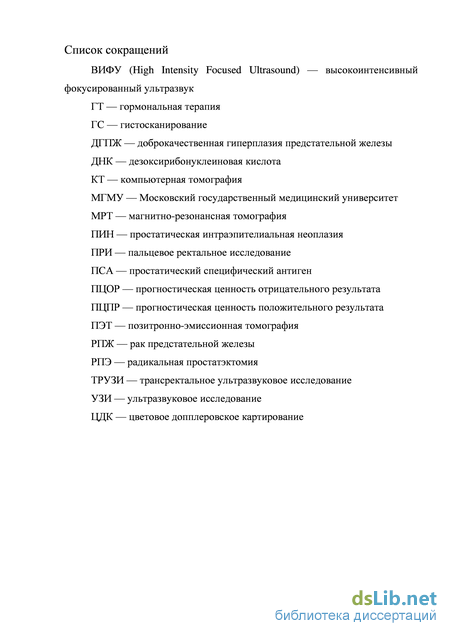 Список сокращений

ВИФУ (High Intensity Focused Ultrasound) — высокоинтенсивный фокусированный ультразвук

ГТ — гормональная терапия

ГС — гистосканирование

ДГПЖ — доброкачественная гиперплазия предстательной железы

ДНК — дезоксирибонуклеиновая кислота

КТ — компьютерная томография

МГМУ — Московский государственный медицинский университет

МРТ — магнитно-резонансная томография

ПИН — простатическая интраэпителиальная неоплазия

ПРИ — пальцевое ректальное исследование

ПСА — простатический специфический антиген

ПЦОР — прогностическая ценность отрицательного результата

ПЦПР — прогностическая ценность положительного результата

ПЭТ — позитронно-эмиссионная томография

РПЖ — рак предстательной железы

РПЭ — радикальная простатэктомия

ТРУЗИ — трансректальное ультразвуковое исследование

УЗИ — ультразвуковое исследование

ЦДК — цветовое допплеровское картирование

dsLib.net
библиотека диссертаций